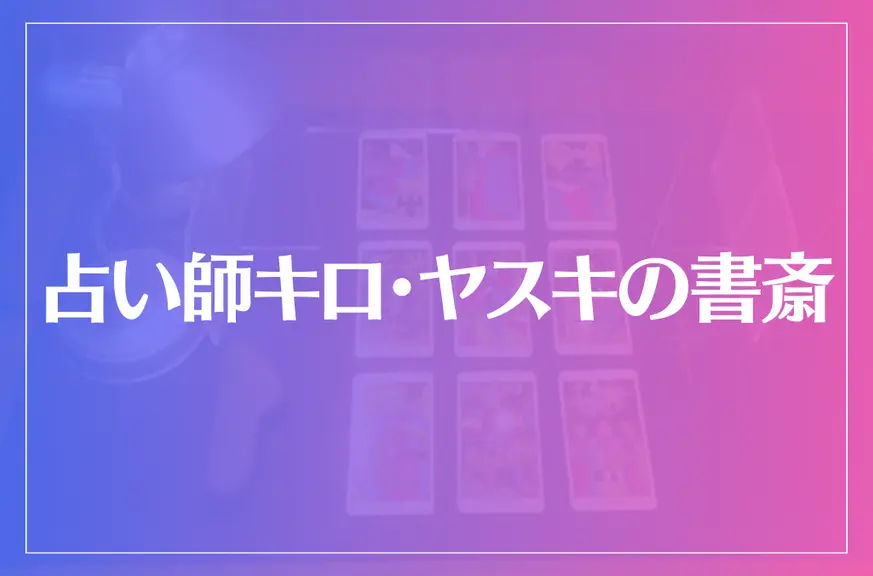 占い師キロ・ヤスキの書斎